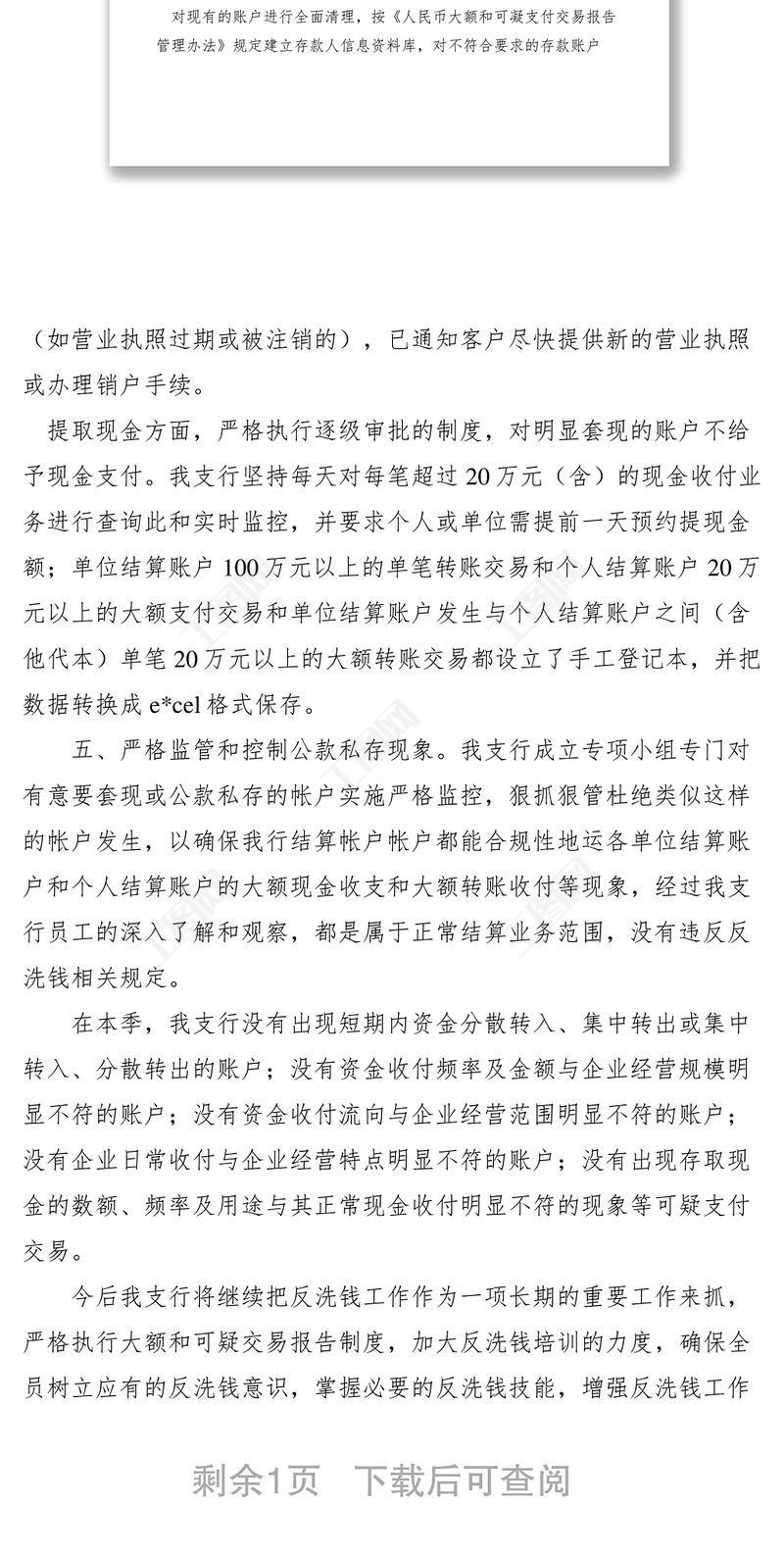 对现有的账户进行全面清理，按《人民币大额和可凝支付交易报告管理办法》规定建立存款人信息资料库，对不符合要求的存款账户

（如营业执照过期或被注销的），已通知客户尽快提供新的营业执照或办理销户手续。

提取现金方面，严格执行逐级审批的制度，对明显套现的账户不给予现金支付。我支行坚持每天对每笔超过 20 万元（含）的现金收付业务进行查询此和实时监控，并要求个人或单位需提前一天预约提现金额；单位结算账户 100 万元以上的单笔转账交易和个人结算账户 20 万元以上的大额支付交易和单位结算账户发生与个人结算账户之间（含他代本）单笔 20 万元以上的大额转账交易都设立了手工登记本，并把数据转换成 e*cel 格式保存。

五、严格监管和控制公款私存现象。我支行成立专项小组专门对有意要套现或公款私存的帐户实施严格监控，狠抓狠管杜绝类似这样的帐户发生，以确保我行结算帐户帐户都能合规性地运各单位结算账户和个人结算账户的大额现金收支和大额转账收付等现象，经过我支行员工的深入了解和观察，都是属于正常结算业务范围，没有违反反洗钱相关规定。

在本季，我支行没有出现短期内资金分散转入、集中转出或集中转入、分散转出的账户；没有资金收付频率及金额与企业经营规模明显不符的账户；没有资金收付流向与企业经营范围明显不符的账户；没有企业日常收付与企业经营特点明显不符的账户；没有出现存取现金的数额、频率及用途与其正常现金收付明显不符的现象等可疑支付交易。

今后我支行将继续把反洗钱工作作为一项长期的重要工作来抓，严格执行大额和可疑交易报告制度，加大反洗钱培训的力度，确保全员树立应有的反洗钱意识，掌握必要的反洗钱技能，增强反洗钱工作

剩余1页 下载后可查阅